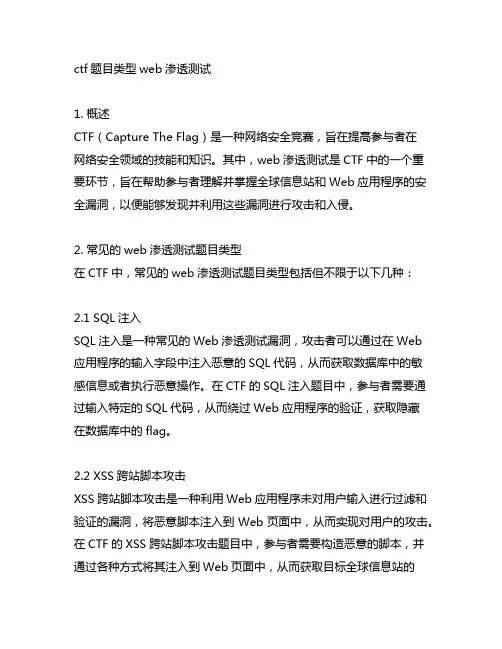 ctf 题目类型 web 渗透测试

1. 概述
CTF（Capture The Flag）是一种网络安全竞赛，旨在提高参与者在网络安全领域的技能和知识。其中，web 渗透测试是 CTF 中的一个重要环节，旨在帮助参与者理解并掌握全球信息站和 Web 应用程序的安全漏洞，以便能够发现并利用这些漏洞进行攻击和入侵。

2. 常见的 web 渗透测试题目类型
在 CTF 中，常见的 web 渗透测试题目类型包括但不限于以下几种：

2.1 SQL 注入
SQL 注入是一种常见的 Web 渗透测试漏洞，攻击者可以通过在 Web 应用程序的输入字段中注入恶意的 SQL 代码，从而获取数据库中的敏感信息或者执行恶意操作。在 CTF 的 SQL 注入题目中，参与者需要通过输入特定的 SQL 代码，从而绕过 Web 应用程序的验证，获取隐藏在数据库中的 flag。

2.2 XSS 跨站脚本攻击
XSS 跨站脚本攻击是一种利用 Web 应用程序未对用户输入进行过滤和验证的漏洞，将恶意脚本注入到 Web 页面中，从而实现对用户的攻击。在 CTF 的 XSS 跨站脚本攻击题目中，参与者需要构造恶意的脚本，并通过各种方式将其注入到 Web 页面中，从而获取目标全球信息站的